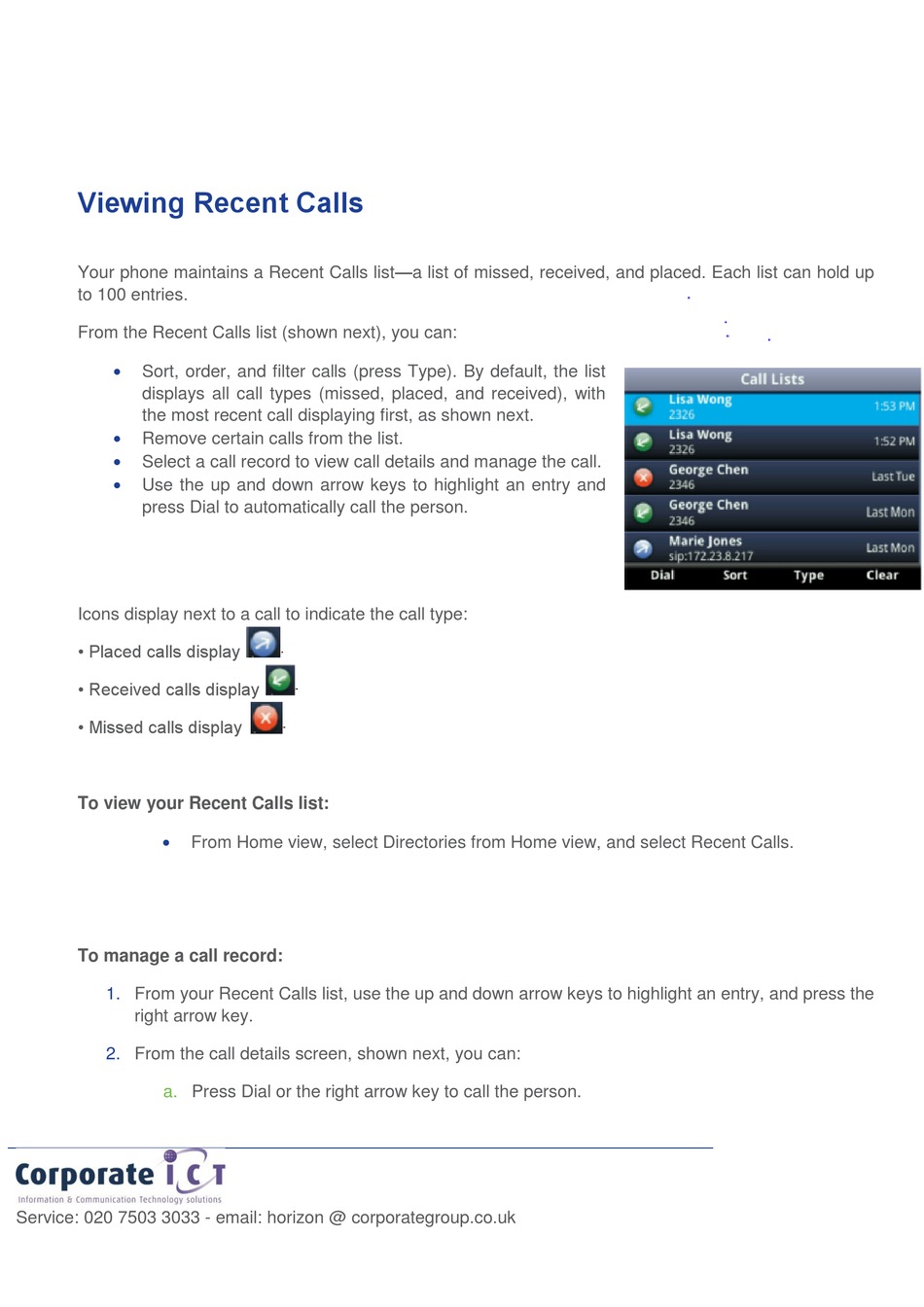 Viewing Recent Calls

Your phone maintains a Recent Calls list—a list of missed, received, and placed. Each list can hold up to 100 entries.

From the Recent Calls list (shown next), you can:

• Sort, order, and filter calls (press Type). By default, the list displays all call types (missed, placed, and received), with the most recent call displaying first, as shown next.
• Remove certain calls from the list.
• Select a call record to view call details and manage the call.
• Use the up and down arrow keys to highlight an entry and press Dial to automatically call the person.

Call Lists
Lisa Wong 2326 1:53 PM
Lisa Wong 2326 1:52 PM
George Chen 2346 Last Tue
George Chen 2346 Last Mon
Marie Jones sip:172.23.8.217 Last Mon
Dial Sort Type Clear

Icons display next to a call to indicate the call type:

• Placed calls display .

• Received calls display .

• Missed calls display .

To view your Recent Calls list:

• From Home view, select Directories from Home view, and select Recent Calls.

To manage a call record:

1. From your Recent Calls list, use the up and down arrow keys to highlight an entry, and press the right arrow key.

2. From the call details screen, shown next, you can:

a. Press Dial or the right arrow key to call the person.

Corporate ICT
Information & Communication Technology solutions
Service: 020 7503 3033 - email: horizon @ corporategroup.co.uk